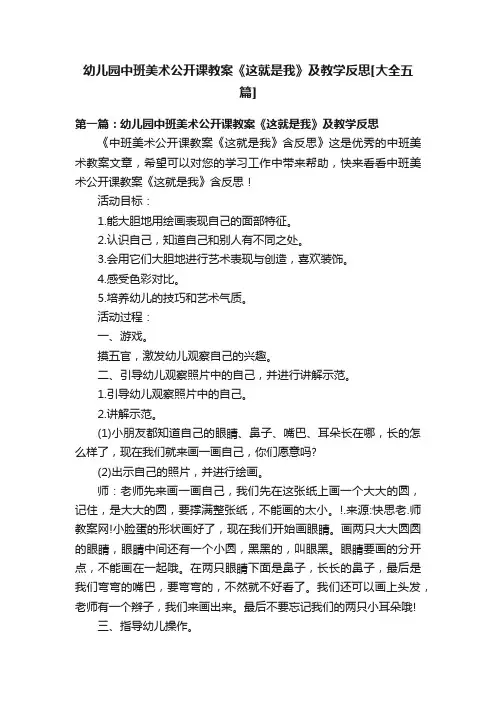 幼儿园中班美术公开课教案《这就是我》及教学反思[大全五篇]

第一篇：幼儿园中班美术公开课教案《这就是我》及教学反思

《中班美术公开课教案《这就是我》含反思》这是优秀的中班美术教案文章，希望可以对您的学习工作中带来帮助，快来看看中班美术公开课教案《这就是我》含反思！

活动目标：

1.能大胆地用绘画表现自己的面部特征。

2.认识自己，知道自己和别人有不同之处。

3.会用它们大胆地进行艺术表现与创造，喜欢装饰。

4.感受色彩对比。

5.培养幼儿的技巧和艺术气质。

活动过程：

一、游戏。

摸五官，激发幼儿观察自己的兴趣。

二、引导幼儿观察照片中的自己，并进行讲解示范。

1.引导幼儿观察照片中的自己。

2.讲解示范。

(1)小朋友都知道自己的眼睛、鼻子、嘴巴、耳朵长在哪，长的怎么样了，现在我们就来画一画自己，你们愿意吗?

(2)出示自己的照片，并进行绘画。

师：老师先来画一画自己，我们先在这张纸上画一个大大的圆，记住，是大大的圆，要撑满整张纸，不能画的太小。!.来源:快思老.师教案网!小脸蛋的形状画好了，现在我们开始画眼睛。画两只大大圆圆的眼睛，眼睛中间还有一个小圆，黑黑的，叫眼黑。眼睛要画的分开点，不能画在一起哦。在两只眼睛下面是鼻子，长长的鼻子，最后是我们弯弯的嘴巴，要弯弯的，不然就不好看了。我们还可以画上头发，老师有一个辫子，我们来画出来。最后不要忘记我们的两只小耳朵哦!

三、指导幼儿操作。